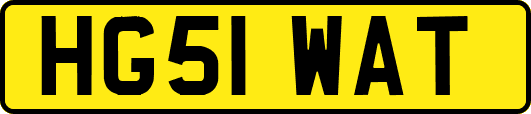 HG51 WAT